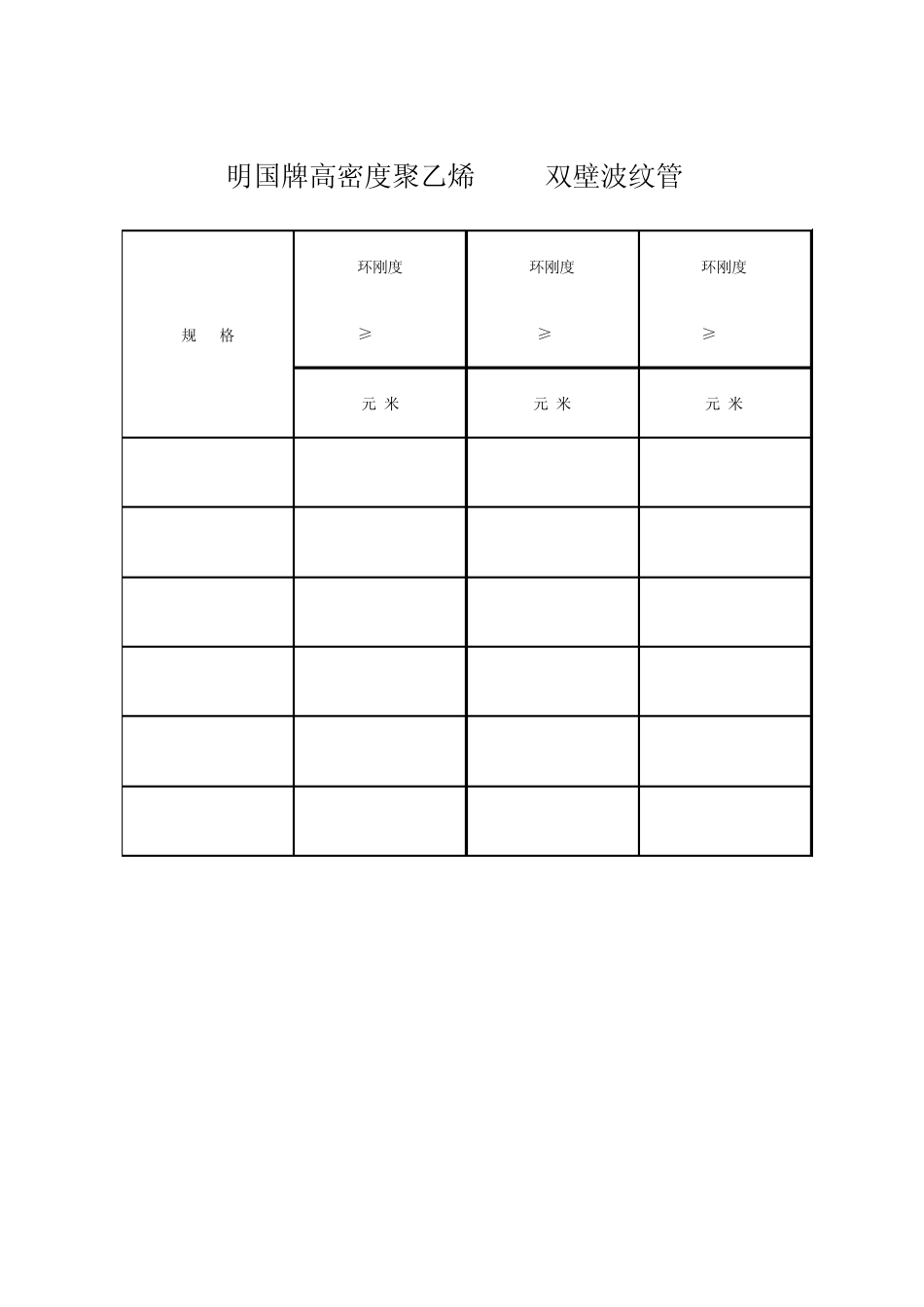 明国牌高密度聚乙烯　　双壁波纹管

| 规　格 | 环刚度 ≥ | 环刚度 ≥ | 环刚度 ≥ |
|---|---|---|---|
| | 元 米 | 元 米 | 元 米 |
| | | | |
| | | | |
| | | | |
| | | | |
| | | | |
| | | | |